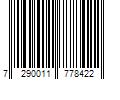 7 290011 778422